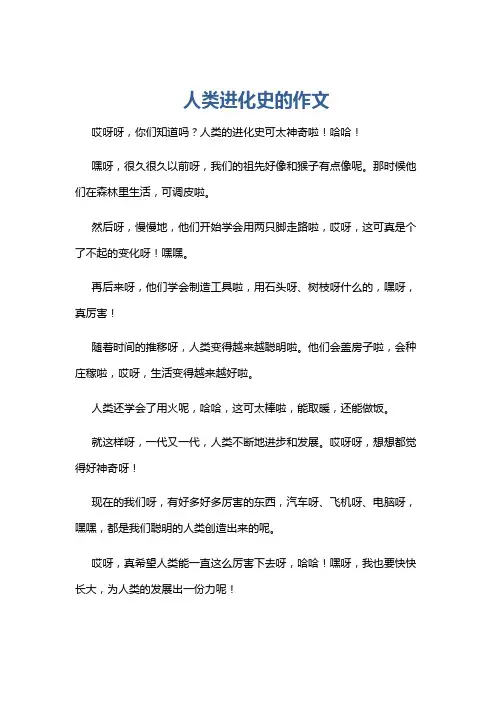 人类进化史的作文

哎呀呀，你们知道吗？人类的进化史可太神奇啦！哈哈！

嘿呀，很久很久以前呀，我们的祖先好像和猴子有点像呢。那时候他们在森林里生活，可调皮啦。

然后呀，慢慢地，他们开始学会用两只脚走路啦，哎呀，这可真是个了不起的变化呀！嘿嘿。

再后来呀，他们学会制造工具啦，用石头呀、树枝呀什么的，嘿呀，真厉害！

随着时间的推移呀，人类变得越来越聪明啦。他们会盖房子啦，会种庄稼啦，哎呀，生活变得越来越好啦。

人类还学会了用火呢，哈哈，这可太棒啦，能取暖，还能做饭。

就这样呀，一代又一代，人类不断地进步和发展。哎呀呀，想想都觉得好神奇呀！

现在的我们呀，有好多好多厉害的东西，汽车呀、飞机呀、电脑呀，嘿嘿，都是我们聪明的人类创造出来的呢。

哎呀，真希望人类能一直这么厉害下去呀，哈哈！嘿呀，我也要快快长大，为人类的发展出一份力呢！